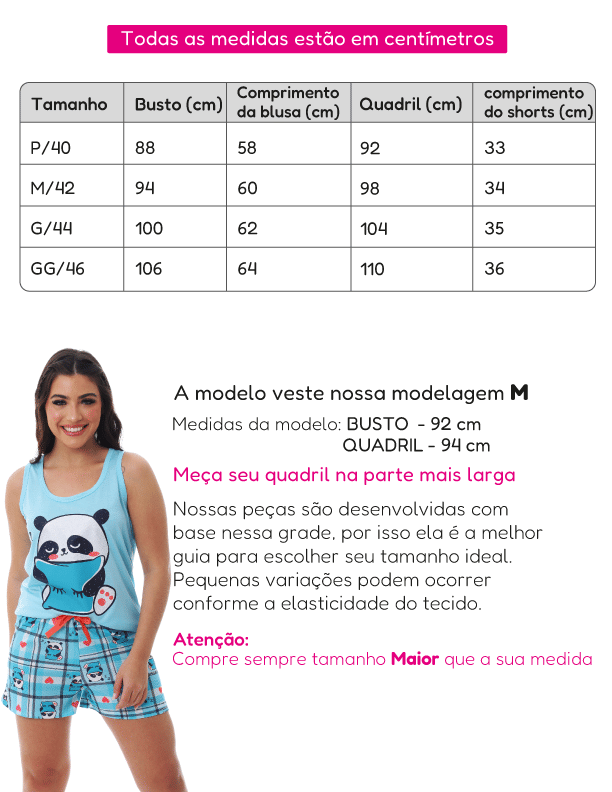 Todas as medidas estão em centímetros

| Tamanho | Busto (cm) | Comprimento da blusa (cm) | Quadril (cm) | comprimento do shorts (cm) |
|---|---|---|---|---|
| P/40 | 88 | 58 | 92 | 33 |
| M/42 | 94 | 60 | 98 | 34 |
| G/44 | 100 | 62 | 104 | 35 |
| GG/46 | 106 | 64 | 110 | 36 |

A modelo veste nossa modelagem M

Medidas da modelo: BUSTO - 92 cm
QUADRIL - 94 cm

Meça seu quadril na parte mais larga

Nossas peças são desenvolvidas com base nessa grade, por isso ela é a melhor guia para escolher seu tamanho ideal. Pequenas variações podem ocorrer conforme a elasticidade do tecido.

Atenção:
Compre sempre tamanho Maior que a sua medida